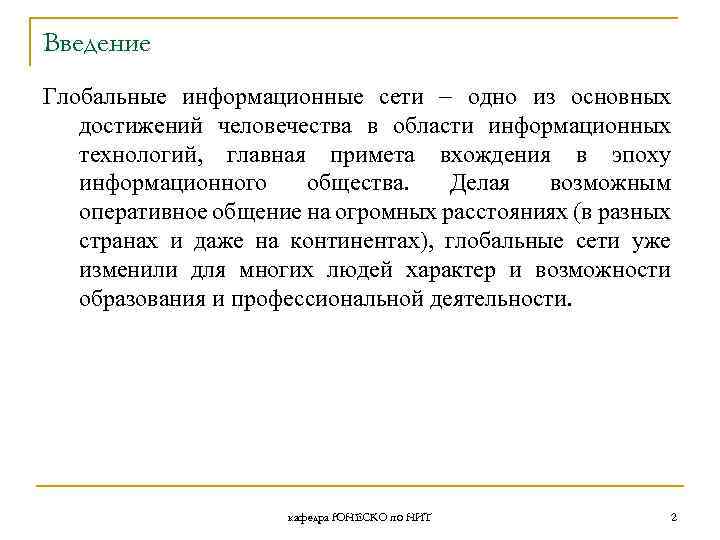 Введение

Глобальные информационные сети – одно из основных достижений человечества в области информационных технологий, главная примета вхождения в эпоху информационного общества. Делая возможным оперативное общение на огромных расстояниях (в разных странах и даже на континентах), глобальные сети уже изменили для многих людей характер и возможности образования и профессиональной деятельности.

кафедра ЮНЕСКО по НИТ

2